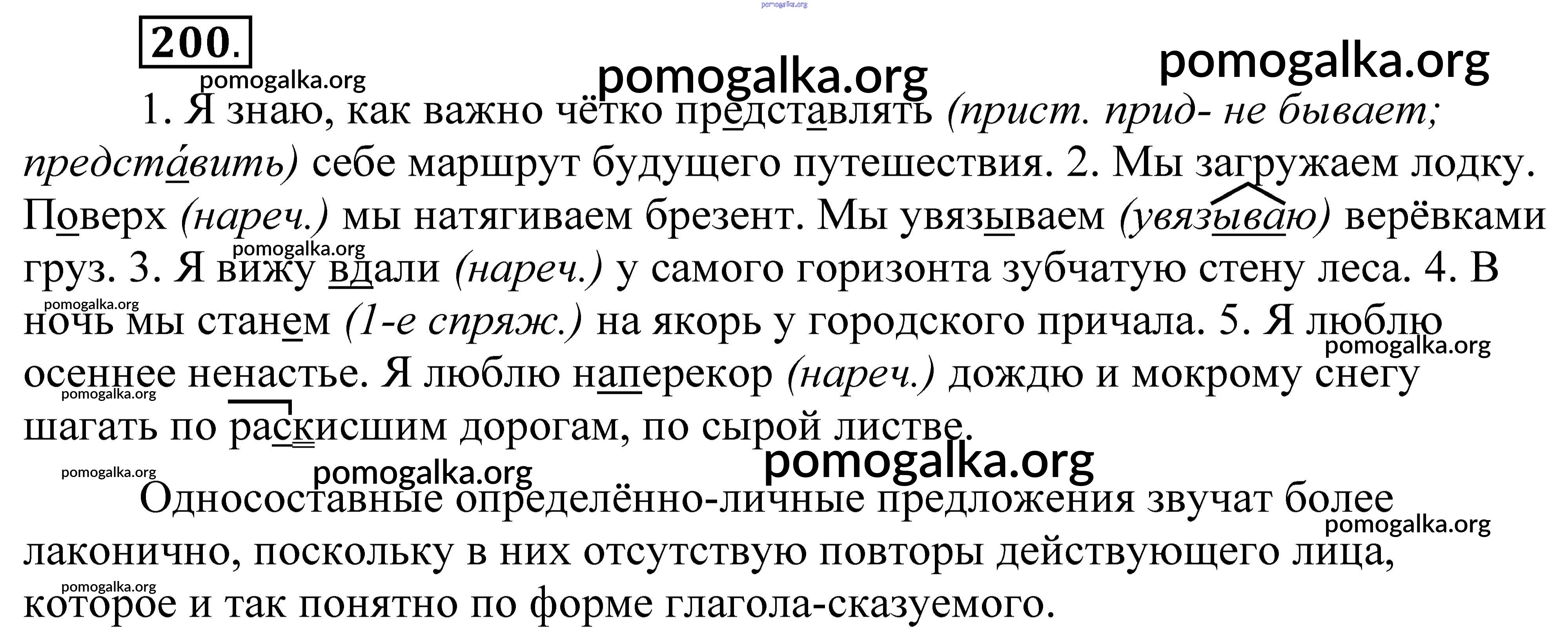 200.

1. Я знаю, как важно чётко представлять (прист. прид- не бывает; предста́вить) себе маршрут будущего путешествия. 2. Мы загружаем лодку. Поверх (нареч.) мы натягиваем брезент. Мы увязываем (увязываю) верёвками груз. 3. Я вижу вдали (нареч.) у самого горизонта зубчатую стену леса. 4. В ночь мы станем (1-е спряж.) на якорь у городского причала. 5. Я люблю осеннее ненастье. Я люблю наперекор (нареч.) дождю и мокрому снегу шагать по раскисшим дорогам, по сырой листве.

Односоставные определённо-личные предложения звучат более лаконично, поскольку в них отсутствую повторы действующего лица, которое и так понятно по форме глагола-сказуемого.

pomogalka.org